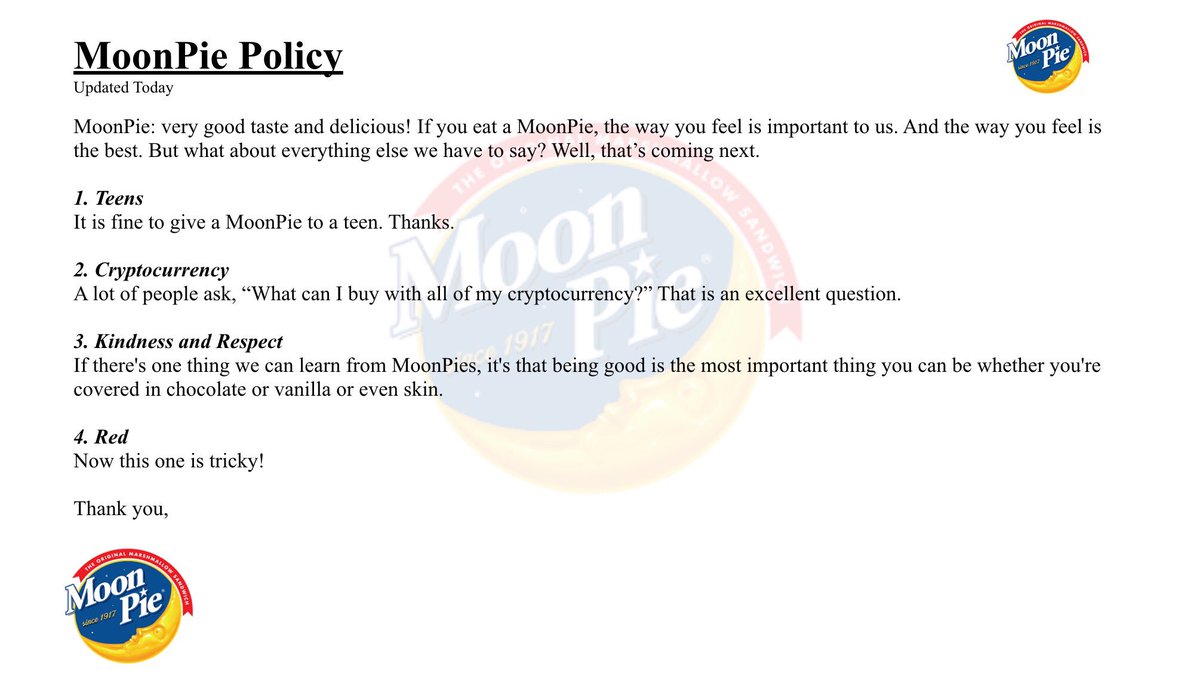 MoonPie Policy
Updated Today

THE ORIGINAL MARSHMALLOW SANDWICH
Moon Pie
since 1917

MoonPie: very good taste and delicious! If you eat a MoonPie, the way you feel is important to us. And the way you feel is the best. But what about everything else we have to say? Well, that's coming next.

1. Teens
It is fine to give a MoonPie to a teen. Thanks.

2. Cryptocurrency
A lot of people ask, "What can I buy with all of my cryptocurrency?" That is an excellent question.

3. Kindness and Respect
If there's one thing we can learn from MoonPies, it's that being good is the most important thing you can be whether you're covered in chocolate or vanilla or even skin.

4. Red
Now this one is tricky!

Thank you,

THE ORIGINAL MARSHMALLOW SANDWICH
Moon Pie
since 1917